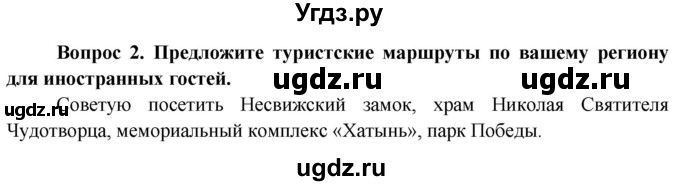 Угдз.ру

Вопрос 2. Предложите туристские маршруты по вашему региону для иностранных гостей. ugdz.ru ugdz.ru

ugdz.ru Советую посетить Несвижский замок, храм Николая Святителя Чудотворца, мемориальный комплекс «Хатынь», парк Победы.

ugdz.ru